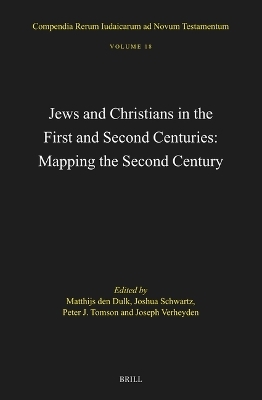 Compendia Rerum Iudaicarum ad Novum Testamentum

VOLUME 18

Jews and Christians in the First and Second Centuries: Mapping the Second Century

Edited by
Matthijs den Dulk, Joshua Schwartz, Peter J. Tomson and Joseph Verheyden

BRILL